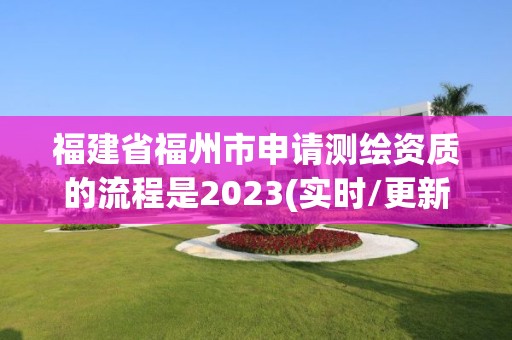 福建省福州市申请测绘资质的流程是2023(实时/更新